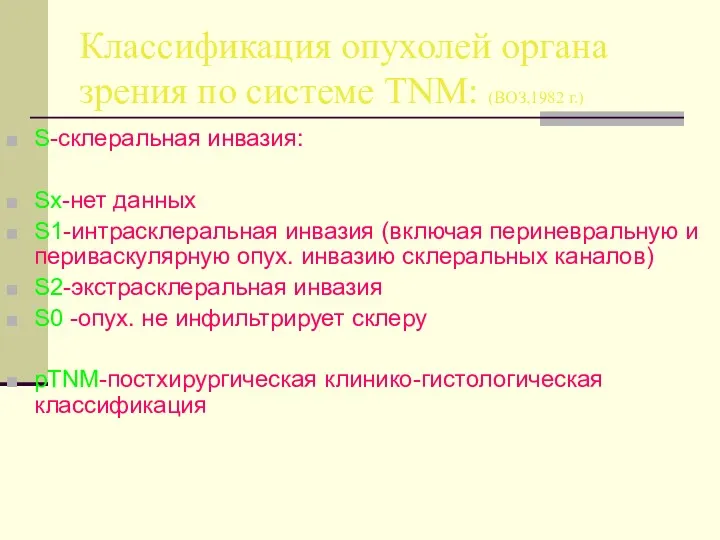 Классификация опухолей органа зрения по системе TNM: (ВОЗ.1982 г.)

S-склеральная инвазия:

Sx-нет данных

S1-интрасклеральная инвазия (включая периневральную и периваскулярную опух. инвазию склеральных каналов)

S2-экстрасклеральная инвазия

S0 -опух. не инфильтрирует склеру

pTNM-постхирургическая клинико-гистологическая классификация